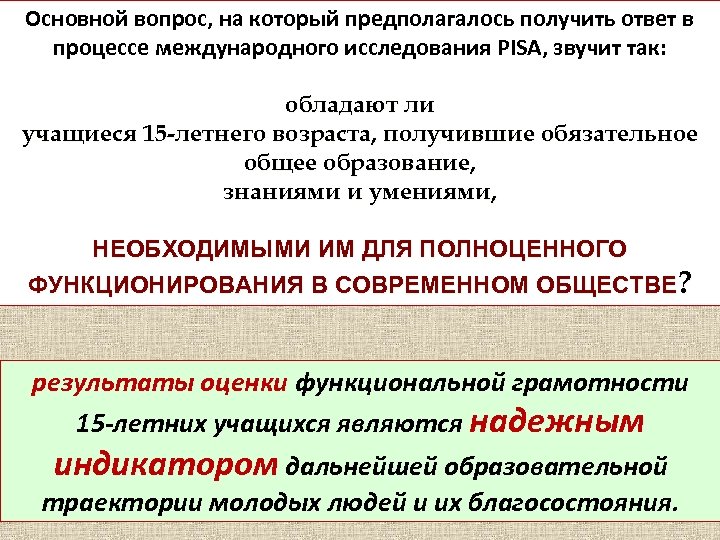 Основной вопрос, на который предполагалось получить ответ в процессе международного исследования PISA, звучит так:

обладают ли
учащиеся 15-летнего возраста, получившие обязательное общее образование,
знаниями и умениями,

НЕОБХОДИМЫМИ ИМ ДЛЯ ПОЛНОЦЕННОГО ФУНКЦИОНИРОВАНИЯ В СОВРЕМЕННОМ ОБЩЕСТВЕ?

результаты оценки функциональной грамотности 15-летних учащихся являются надежным индикатором дальнейшей образовательной траектории молодых людей и их благосостояния.